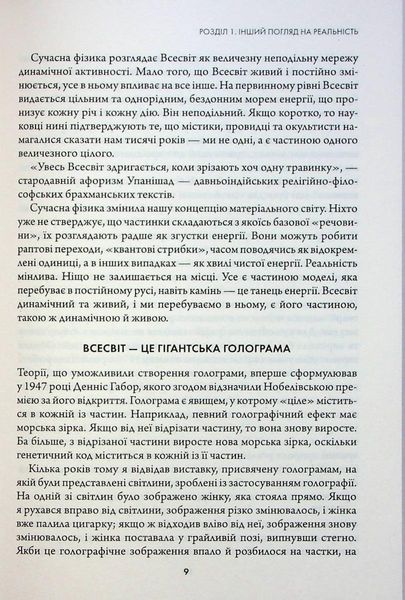 РОЗДІЛ 1. ІНШИЙ ПОГЛЯД НА РЕАЛЬНІСТЬ

Сучасна фізика розглядає Всесвіт як величезну неподільну мережу динамічної активності. Мало того, що Всесвіт живий і постійно змінюється, усе в ньому впливає на все інше. На первинному рівні Всесвіт видається цільним та однорідним, бездонним морем енергії, що пронизує кожну річ і кожну дію. Він неподільний. Якщо коротко, то науковці нині підтверджують те, що містики, провидці та окультисти намагалися сказати нам тисячі років — ми не одні, а є частиною одного величезного цілого.

«Увесь Всесвіт здригається, коли зрізають хоч одну травинку», — стародавній афоризм Упанішад — давньоіндійських релігійно-філософських брахманських текстів.

Сучасна фізика змінила нашу концепцію матеріального світу. Ніхто уже не стверджує, що частинки складаються з якоїсь базової «речовини», їх розглядають радше як згустки енергії. Вони можуть робити раптові переходи, «квантові стрибки», часом поводячись як відокремлені одиниці, а в інших випадках — як хвилі чистої енергії. Реальність мінлива. Ніщо не залишається на місці. Усе є частиною моделі, яка перебуває в постійному русі, навіть камінь — це танець енергії. Всесвіт динамічний та живий, і ми перебуваємо в ньому, є його частиною, такою ж динамічною й живою.

ВСЕСВІТ — ЦЕ ГІГАНТСЬКА ГОЛОГРАМА

Теорії, що уможливили створення голограми, вперше сформулював у 1947 році Денніс Габор, якого згодом відзначили Нобелівською премією за його відкриття. Голограма є явищем, у котрому «ціле» міститься в кожній із частин. Наприклад, певний голографічний ефект має морська зірка. Якщо від неї відрізати частину, то вона знову виросте. Ба більше, з відрізаної частини виросте нова морська зірка, оскільки генетичний код міститься в кожній із її частин.

Кілька років тому я відвідав виставку, присвячену голограмам, на якій були представлені світлини, зроблені із застосуванням голографії. На одній зі світлин було зображено жінку, яка стояла прямо. Якщо я рухався вправо від світлини, зображення різко змінювалось, і жінка вже палила цигарку; якщо ж відходив вліво від неї, зображення знову змінювалось, і жінка поставала у грайливій позі, випнувши стегно. Якби це голографічне зображення впало й розбилося на частки, на

9